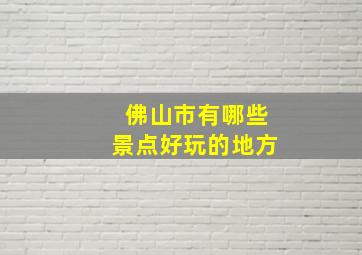 佛山市有哪些
景点好玩的地方